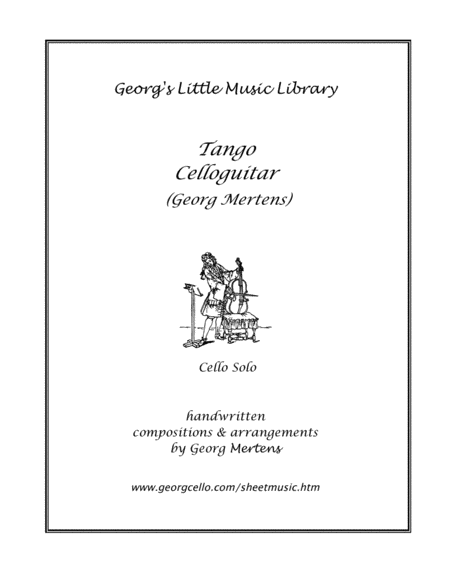 Georg's Little Music Library

Tango
Celloguitar
(Georg Mertens)

Cello Solo

handwritten
compositions & arrangements
by Georg Mertens

www.georgcello.com/sheetmusic.htm